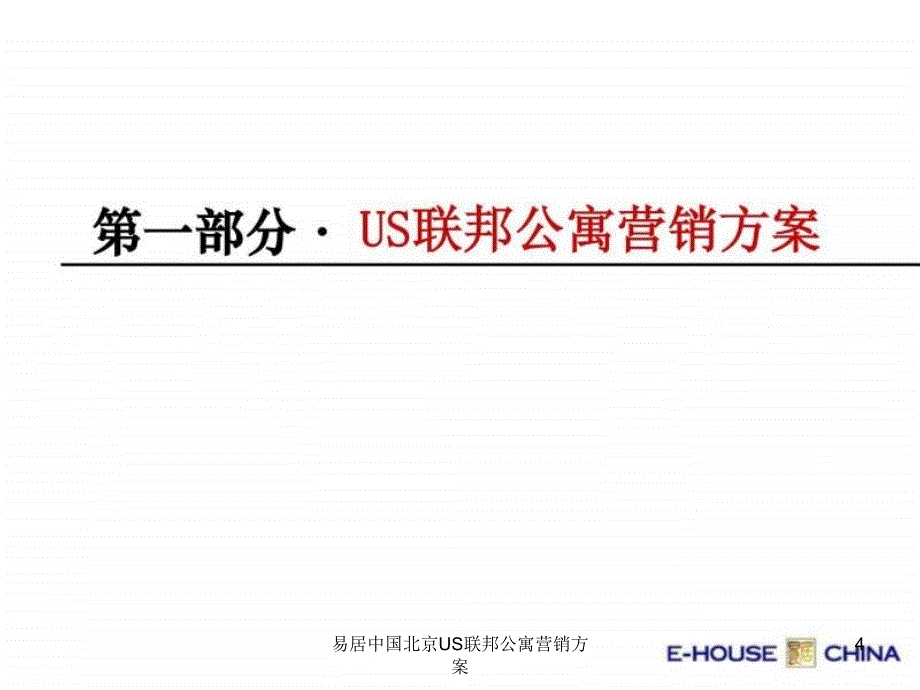 第一部分 · US联邦公寓营销方案

易居中国北京US联邦公寓营销方案

4

E-HOUSE CHINA